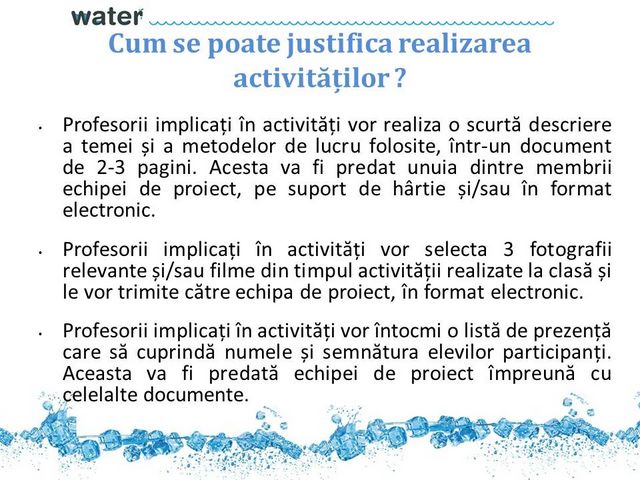 water

Cum se poate justifica realizarea activităților ?

• Profesorii implicați în activități vor realiza o scurtă descriere a temei și a metodelor de lucru folosite, într-un document de 2-3 pagini. Acesta va fi predat unuia dintre membrii echipei de proiect, pe suport de hârtie și/sau în format electronic.

• Profesorii implicați în activități vor selecta 3 fotografii relevante și/sau filme din timpul activității realizate la clasă și le vor trimite către echipa de proiect, în format electronic.

• Profesorii implicați în activități vor întocmi o listă de prezență care să cuprindă numele și semnătura elevilor participanți. Aceasta va fi predată echipei de proiect împreună cu celelalte documente.